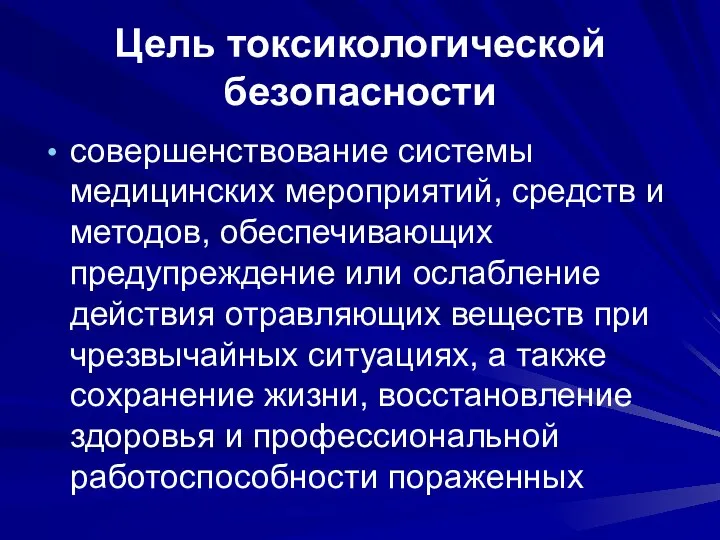 Цель токсикологической безопасности

• совершенствование системы медицинских мероприятий, средств и методов, обеспечивающих предупреждение или ослабление действия отравляющих веществ при чрезвычайных ситуациях, а также сохранение жизни, восстановление здоровья и профессиональной работоспособности пораженных